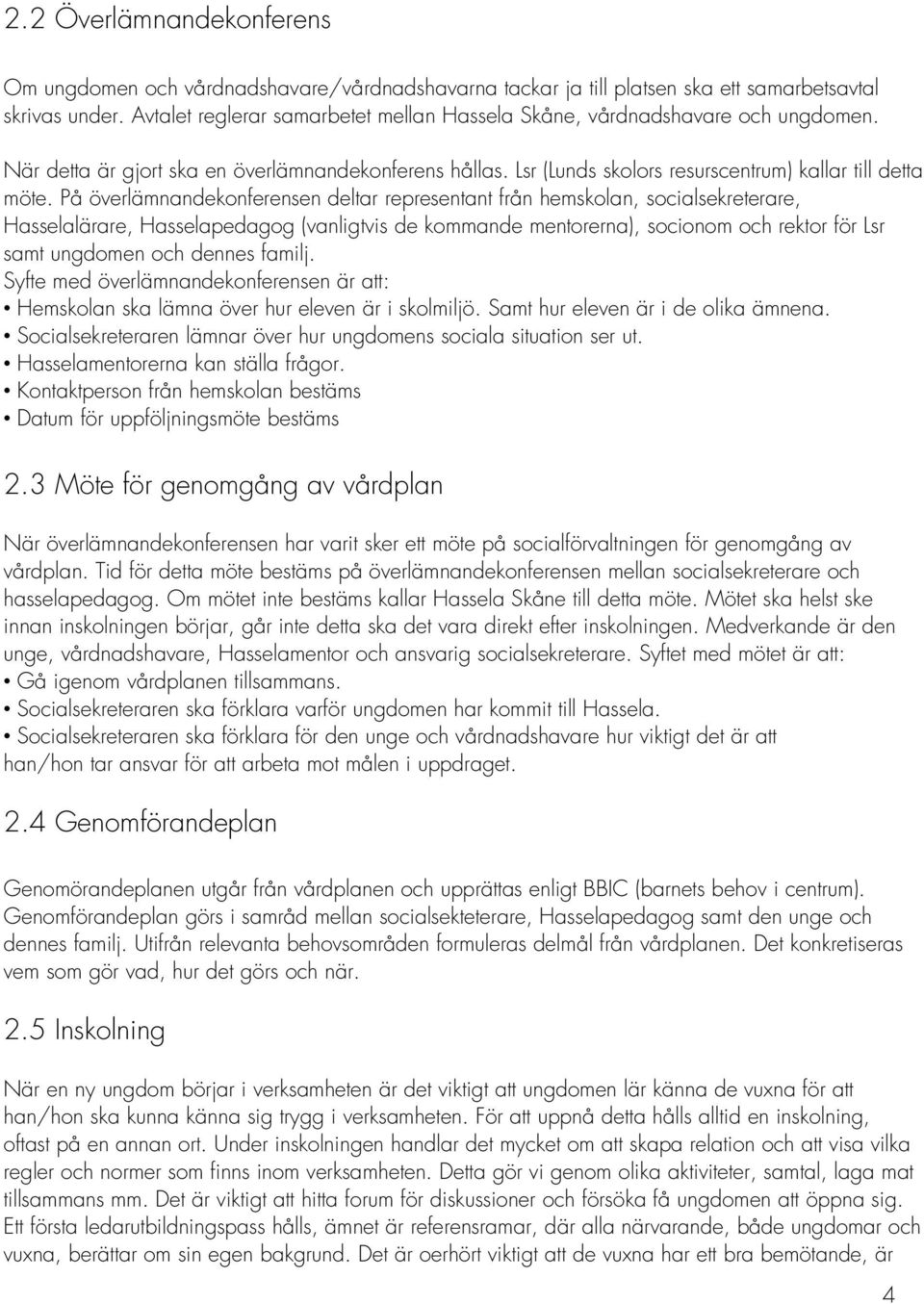 2.2 Överlämnandekonferens

Om ungdomen och vårdnadshavare/vårdnadshavarna tackar ja till platsen ska ett samarbetsavtal skrivas under. Avtalet reglerar samarbetet mellan Hassela Skåne, vårdnadshavare och ungdomen.

När detta är gjort ska en överlämnandekonferens hållas. Lsr (Lunds skolors resurscentrum) kallar till detta möte. På överlämnandekonferensen deltar representant från hemskolan, socialsekreterare, Hasselalärare, Hasselapedagog (vanligtvis de kommande mentorerna), socionom och rektor för Lsr samt ungdomen och dennes familj.
Syfte med överlämnandekonferensen är att:
• Hemskolan ska lämna över hur eleven är i skolmiljö. Samt hur eleven är i de olika ämnena.
• Socialsekreteraren lämnar över hur ungdomens sociala situation ser ut.
• Hasselamentorerna kan ställa frågor.
• Kontaktperson från hemskolan bestäms
• Datum för uppföljningsmöte bestäms

2.3 Möte för genomgång av vårdplan

När överlämnandekonferensen har varit sker ett möte på socialförvaltningen för genomgång av vårdplan. Tid för detta möte bestäms på överlämnandekonferensen mellan socialsekreterare och hasselapedagog. Om mötet inte bestäms kallar Hassela Skåne till detta möte. Mötet ska helst ske innan inskolningen börjar, går inte detta ska det vara direkt efter inskolningen. Medverkande är den unge, vårdnadshavare, Hasselamentor och ansvarig socialsekreterare. Syftet med mötet är att:
• Gå igenom vårdplanen tillsammans.
• Socialsekreteraren ska förklara varför ungdomen har kommit till Hassela.
• Socialsekreteraren ska förklara för den unge och vårdnadshavare hur viktigt det är att han/hon tar ansvar för att arbeta mot målen i uppdraget.

2.4 Genomförandeplan

Genomörandeplanen utgår från vårdplanen och upprättas enligt BBIC (barnets behov i centrum). Genomförandeplan görs i samråd mellan socialsekteterare, Hasselapedagog samt den unge och dennes familj. Utifrån relevanta behovsområden formuleras delmål från vårdplanen. Det konkretiseras vem som gör vad, hur det görs och när.

2.5 Inskolning

När en ny ungdom börjar i verksamheten är det viktigt att ungdomen lär känna de vuxna för att han/hon ska kunna känna sig trygg i verksamheten. För att uppnå detta hålls alltid en inskolning, oftast på en annan ort. Under inskolningen handlar det mycket om att skapa relation och att visa vilka regler och normer som finns inom verksamheten. Detta gör vi genom olika aktiviteter, samtal, laga mat tillsammans mm. Det är viktigt att hitta forum för diskussioner och försöka få ungdomen att öppna sig. Ett första ledarutbildningspass hålls, ämnet är referensramar, där alla närvarande, både ungdomar och vuxna, berättar om sin egen bakgrund. Det är oerhört viktigt att de vuxna har ett bra bemötande, är

4